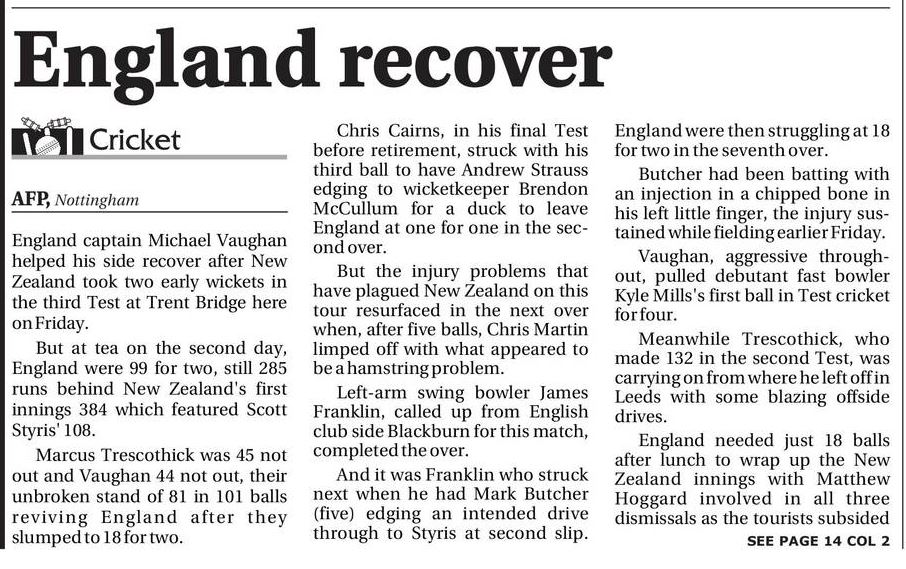 England recover

Cricket

AFP, Nottingham

England captain Michael Vaughan helped his side recover after New Zealand took two early wickets in the third Test at Trent Bridge here on Friday.

But at tea on the second day, England were 99 for two, still 285 runs behind New Zealand's first innings 384 which featured Scott Styris' 108.

Marcus Trescothick was 45 not out and Vaughan 44 not out, their unbroken stand of 81 in 101 balls reviving England after they slumped to 18 for two.

Chris Cairns, in his final Test before retirement, struck with his third ball to have Andrew Strauss edging to wicketkeeper Brendon McCullum for a duck to leave England at one for one in the second over.

But the injury problems that have plagued New Zealand on this tour resurfaced in the next over when, after five balls, Chris Martin limped off with what appeared to be a hamstring problem.

Left-arm swing bowler James Franklin, called up from English club side Blackburn for this match, completed the over.

And it was Franklin who struck next when he had Mark Butcher (five) edging an intended drive through to Styris at second slip. England were then struggling at 18 for two in the seventh over.

Butcher had been batting with an injection in a chipped bone in his left little finger, the injury sustained while fielding earlier Friday.

Vaughan, aggressive throughout, pulled debutant fast bowler Kyle Mills's first ball in Test cricket for four.

Meanwhile Trescothick, who made 132 in the second Test, was carrying on from where he left off in Leeds with some blazing offside drives.

England needed just 18 balls after lunch to wrap up the New Zealand innings with Matthew Hoggard involved in all three dismissals as the tourists subsided

SEE PAGE 14 COL 2